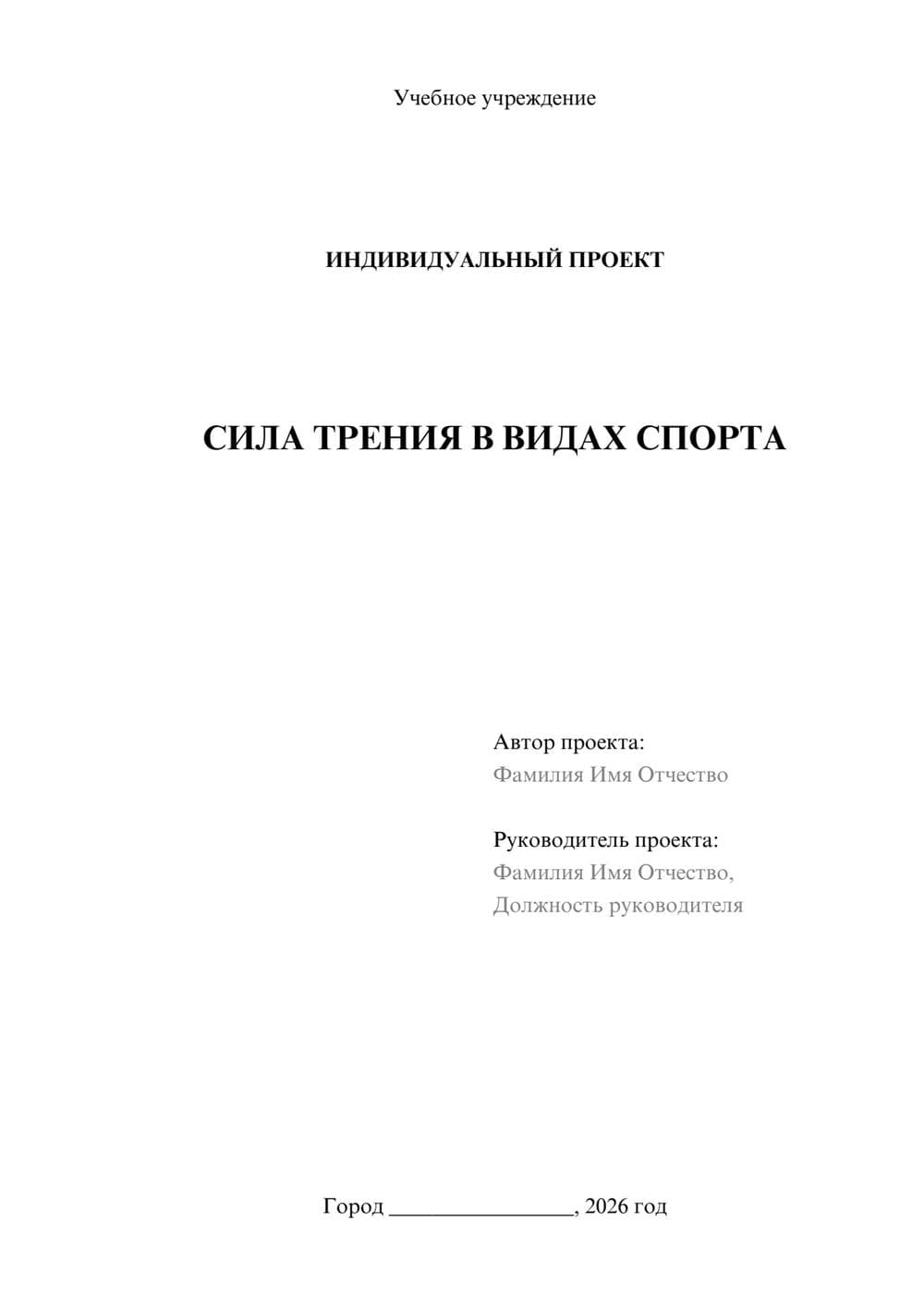 Учебное учреждение

ИНДИВИДУАЛЬНЫЙ ПРОЕКТ

СИЛА ТРЕНИЯ В ВИДАХ СПОРТА

Автор проекта:
Фамилия Имя Отчество

Руководитель проекта:
Фамилия Имя Отчество,
Должность руководителя

Город ________________, 2026 год